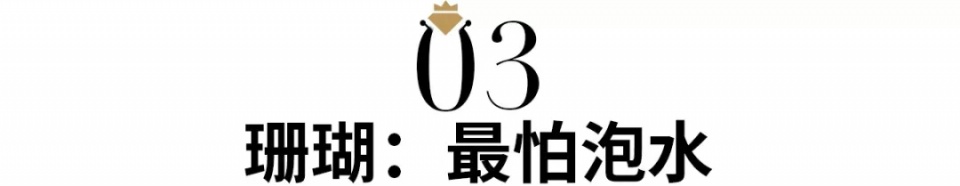 03
珊瑚：最怕泡水